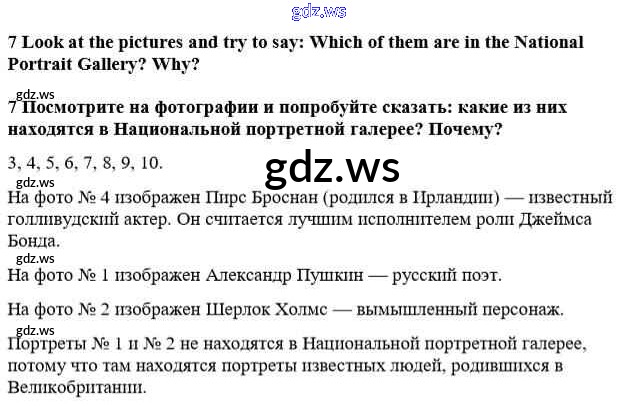 7 Look at the pictures and try to say: Which of them are in the National Portrait Gallery? Why?

7 Посмотрите на фотографии и попробуйте сказать: какие из них находятся в Национальной портретной галерее? Почему?

3, 4, 5, 6, 7, 8, 9, 10.

На фото № 4 изображен Пирс Броснан (родился в Ирландии) — известный голливудский актер. Он считается лучшим исполнителем роли Джеймса Бонда.

На фото № 1 изображен Александр Пушкин — русский поэт.

На фото № 2 изображен Шерлок Холмс — вымышленный персонаж.

Портреты № 1 и № 2 не находятся в Национальной портретной галерее, потому что там находятся портреты известных людей, родившихся в Великобритании.

gdz.ws